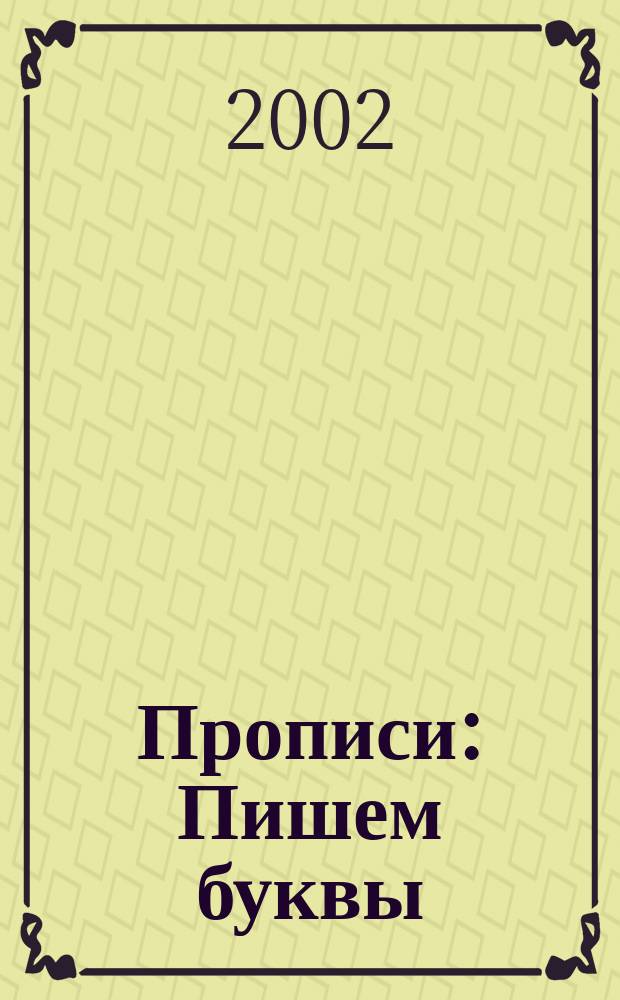 2002

Прописи: Пишем буквы